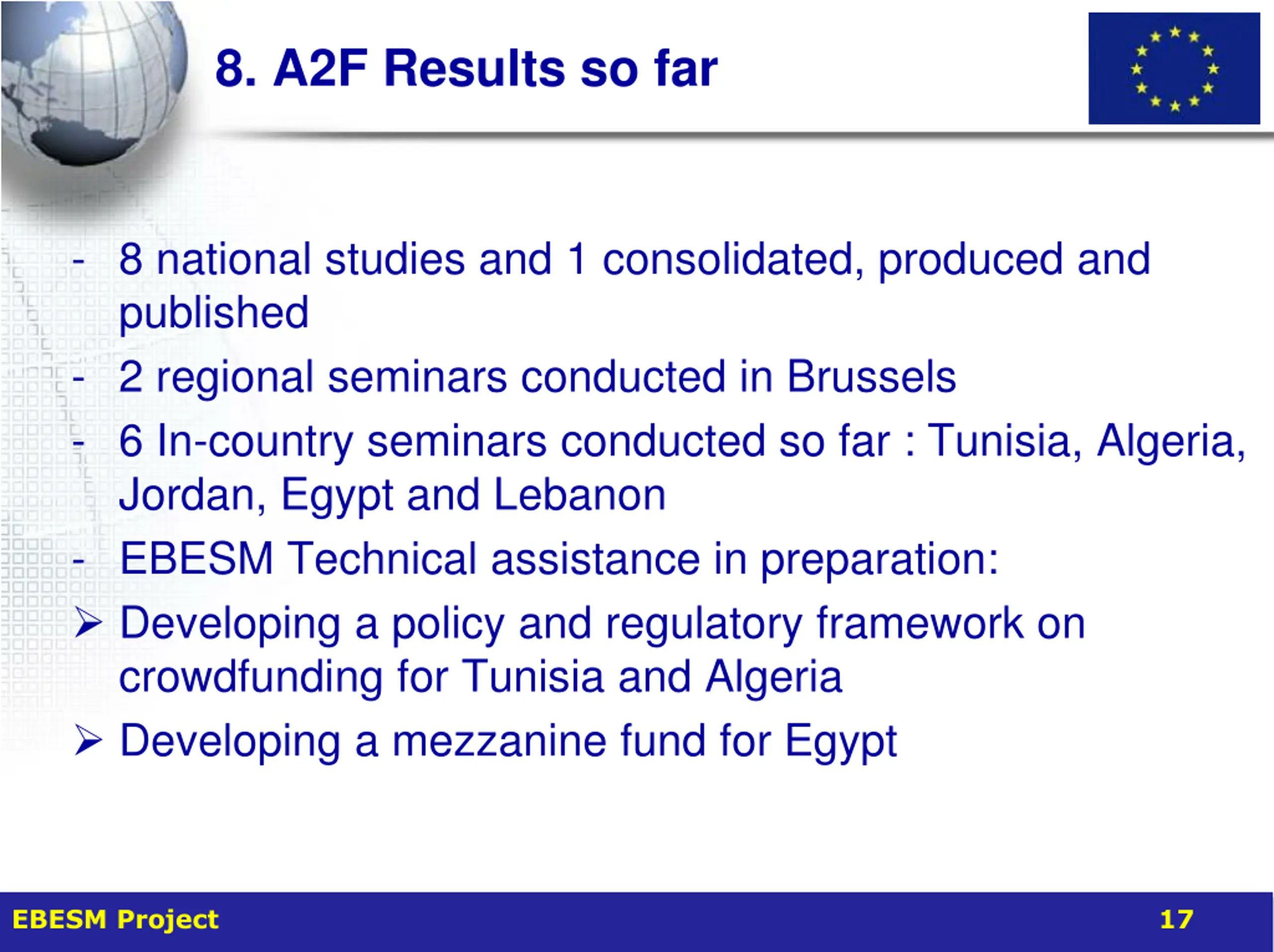 8. A2F Results so far

- 8 national studies and 1 consolidated, produced and published
- 2 regional seminars conducted in Brussels
- 6 In-country seminars conducted so far : Tunisia, Algeria, Jordan, Egypt and Lebanon
- EBESM Technical assistance in preparation:
➢ Developing a policy and regulatory framework on crowdfunding for Tunisia and Algeria
➢ Developing a mezzanine fund for Egypt

EBESM Project 17